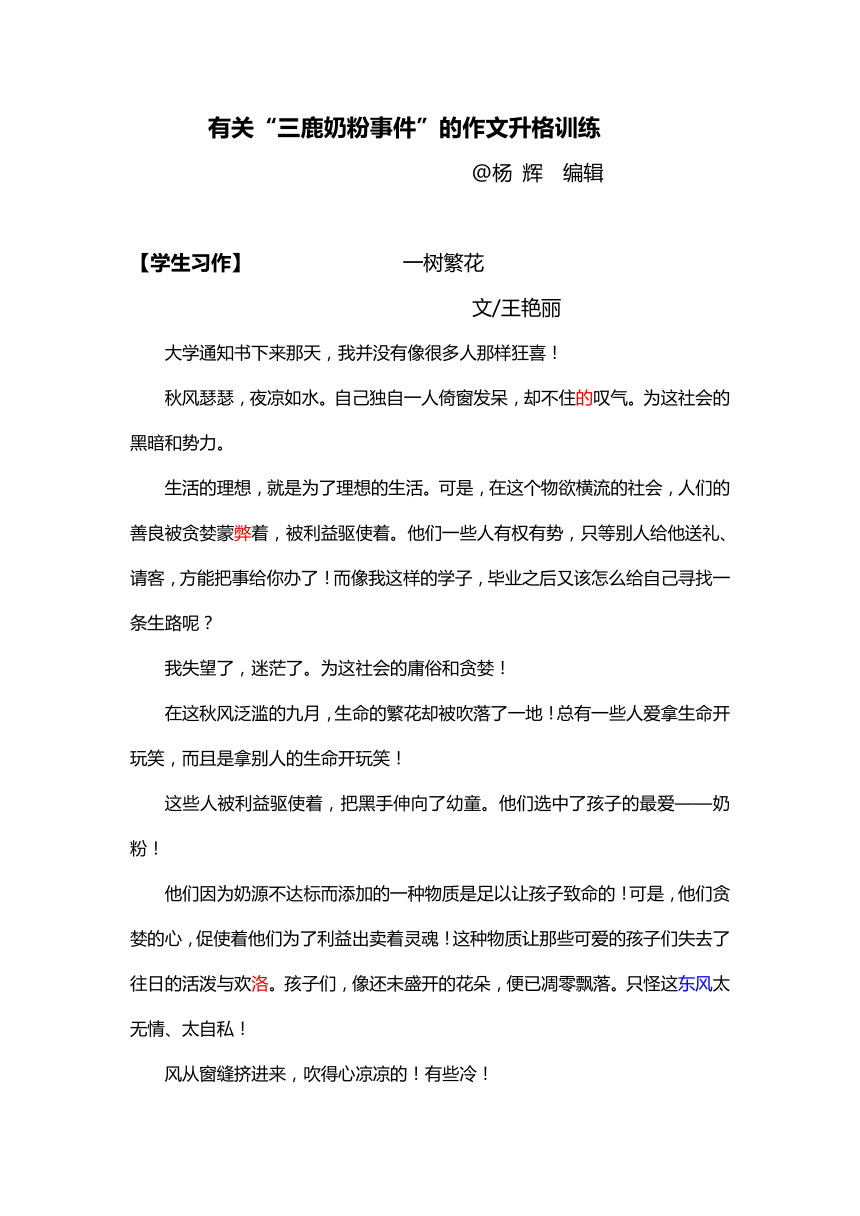 有关“三鹿奶粉事件”的作文升格训练

@杨 辉　编辑

【学生习作】　　一树繁花

文/王艳丽

大学通知书下来那天，我并没有像很多人那样狂喜！

秋风瑟瑟，夜凉如水。自己独自一人倚窗发呆，却不住的叹气。为这社会的黑暗和势力。

生活的理想，就是为了理想的生活。可是，在这个物欲横流的社会，人们的善良被贪婪蒙弊着，被利益驱使着。他们一些人有权有势，只等别人给他送礼、请客，方能把事给你办了！而像我这样的学子，毕业之后又该怎么给自己寻找一条生路呢？

我失望了，迷茫了。为这社会的庸俗和贪婪！

在这秋风泛滥的九月，生命的繁花却被吹落了一地！总有一些人爱拿生命开玩笑，而且是拿别人的生命开玩笑！

这些人被利益驱使着，把黑手伸向了幼童。他们选中了孩子的最爱——奶粉！

他们因为奶源不达标而添加的一种物质是足以让孩子致命的！可是，他们贪婪的心，促使着他们为了利益出卖着灵魂！这种物质让那些可爱的孩子们失去了往日的活泼与欢洛。孩子们，像还未盛开的花朵，便已凋零飘落。只怪这东风太无情、太自私！

风从窗缝挤进来，吹得心凉凉的！有些冷！